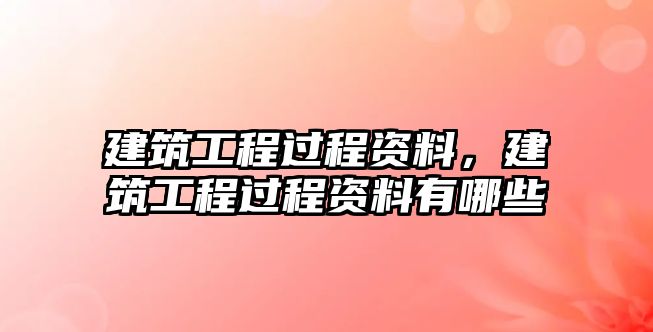 建筑工程过程资料，建筑工程过程资料有哪些